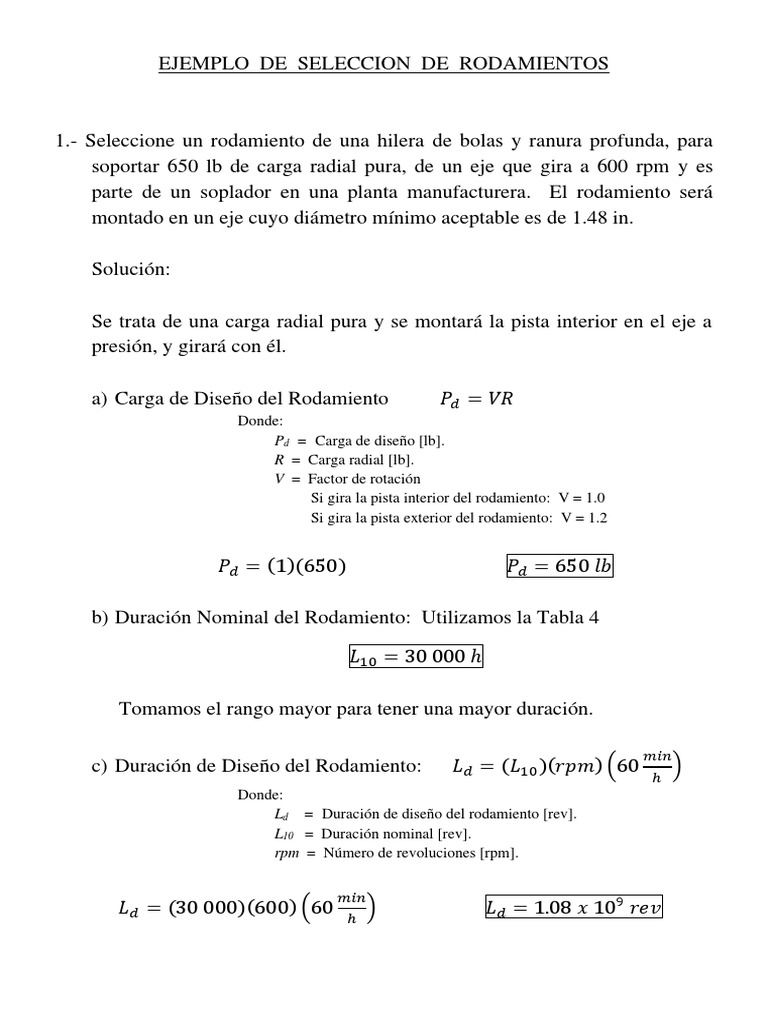 EJEMPLO DE SELECCION DE RODAMIENTOS

1.- Seleccione un rodamiento de una hilera de bolas y ranura profunda, para soportar 650 lb de carga radial pura, de un eje que gira a 600 rpm y es parte de un soplador en una planta manufacturera. El rodamiento será montado en un eje cuyo diámetro mínimo aceptable es de 1.48 in.

Solución:

Se trata de una carga radial pura y se montará la pista interior en el eje a presión, y girará con él.

a) Carga de Diseño del Rodamiento $P_d = VR$

Donde:
$P_d$ = Carga de diseño [lb].
$R$ = Carga radial [lb].
$V$ = Factor de rotación
Si gira la pista interior del rodamiento: V = 1.0
Si gira la pista exterior del rodamiento: V = 1.2

$P_d = (1)(650)$ $P_d = 650\ lb$

b) Duración Nominal del Rodamiento: Utilizamos la Tabla 4

$L_{10} = 30\ 000\ h$

Tomamos el rango mayor para tener una mayor duración.

c) Duración de Diseño del Rodamiento: $L_d = (L_{10})(rpm)\left(60\frac{min}{h}\right)$

Donde:
$L_d$ = Duración de diseño del rodamiento [rev].
$L_{10}$ = Duración nominal [rev].
$rpm$ = Número de revoluciones [rpm].

$L_d = (30\ 000)(600)\left(60\frac{min}{h}\right)$ $L_d = 1.08\ x\ 10^9\ rev$